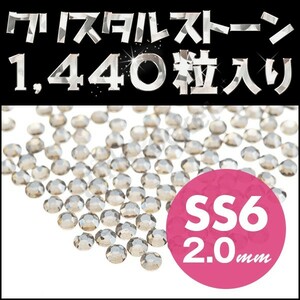 クリスタルストーン
1,440粒入り

SS6
2.0mm